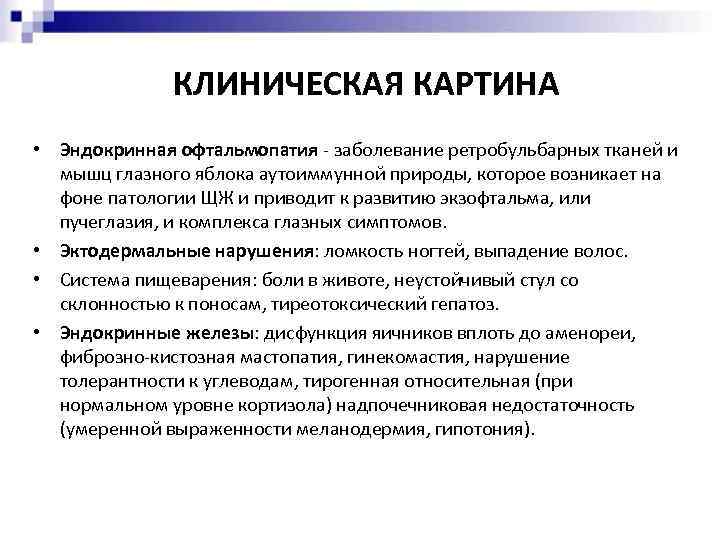 КЛИНИЧЕСКАЯ КАРТИНА

• Эндокринная офтальмопатия - заболевание ретробульбарных тканей и мышц глазного яблока аутоиммунной природы, которое возникает на фоне патологии ЩЖ и приводит к развитию экзофтальма, или пучеглазия, и комплекса глазных симптомов.

• Эктодермальные нарушения: ломкость ногтей, выпадение волос.

• Система пищеварения: боли в животе, неустойчивый стул со склонностью к поносам, тиреотоксический гепатоз.

• Эндокринные железы: дисфункция яичников вплоть до аменореи, фиброзно-кистозная мастопатия, гинекомастия, нарушение толерантности к углеводам, тирогенная относительная (при нормальном уровне кортизола) надпочечниковая недостаточность (умеренной выраженности меланодермия, гипотония).